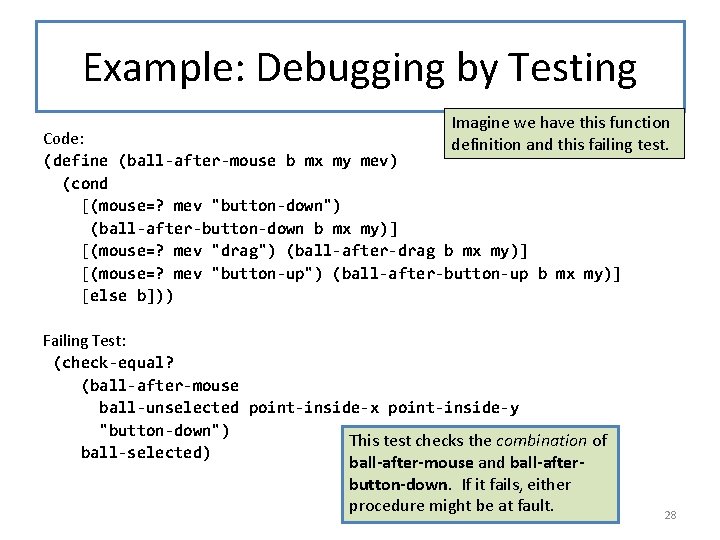 Example: Debugging by Testing

Imagine we have this function definition and this failing test.

Code:
(define (ball-after-mouse b mx my mev)
  (cond
    [(mouse=? mev "button-down")
     (ball-after-button-down b mx my)]
    [(mouse=? mev "drag") (ball-after-drag b mx my)]
    [(mouse=? mev "button-up") (ball-after-button-up b mx my)]
    [else b]))

Failing Test:
 (check-equal?
    (ball-after-mouse
      ball-unselected point-inside-x point-inside-y
      "button-down")
    ball-selected)

This test checks the combination of ball-after-mouse and ball-after-button-down. If it fails, either procedure might be at fault.

28